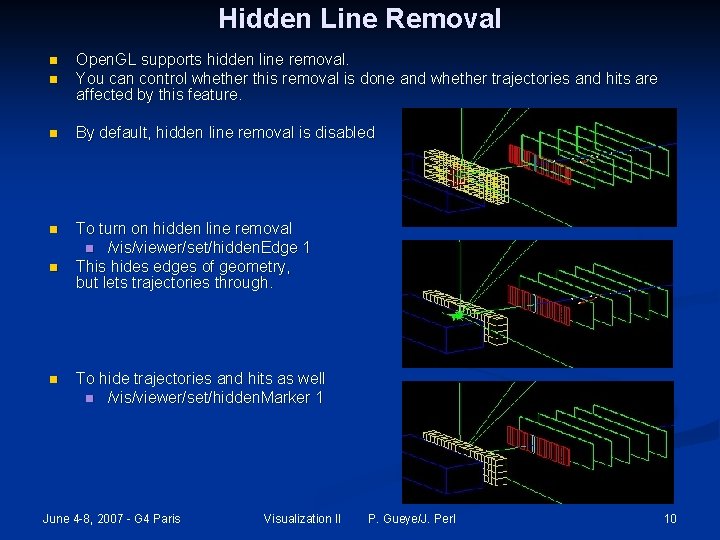 Hidden Line Removal

OpenGL supports hidden line removal.
You can control whether this removal is done and whether trajectories and hits are affected by this feature.

By default, hidden line removal is disabled

To turn on hidden line removal
/vis/viewer/set/hiddenEdge 1
This hides edges of geometry, but lets trajectories through.

To hide trajectories and hits as well
/vis/viewer/set/hiddenMarker 1

June 4-8, 2007 - G4 Paris Visualization II P. Gueye/J. Perl 10